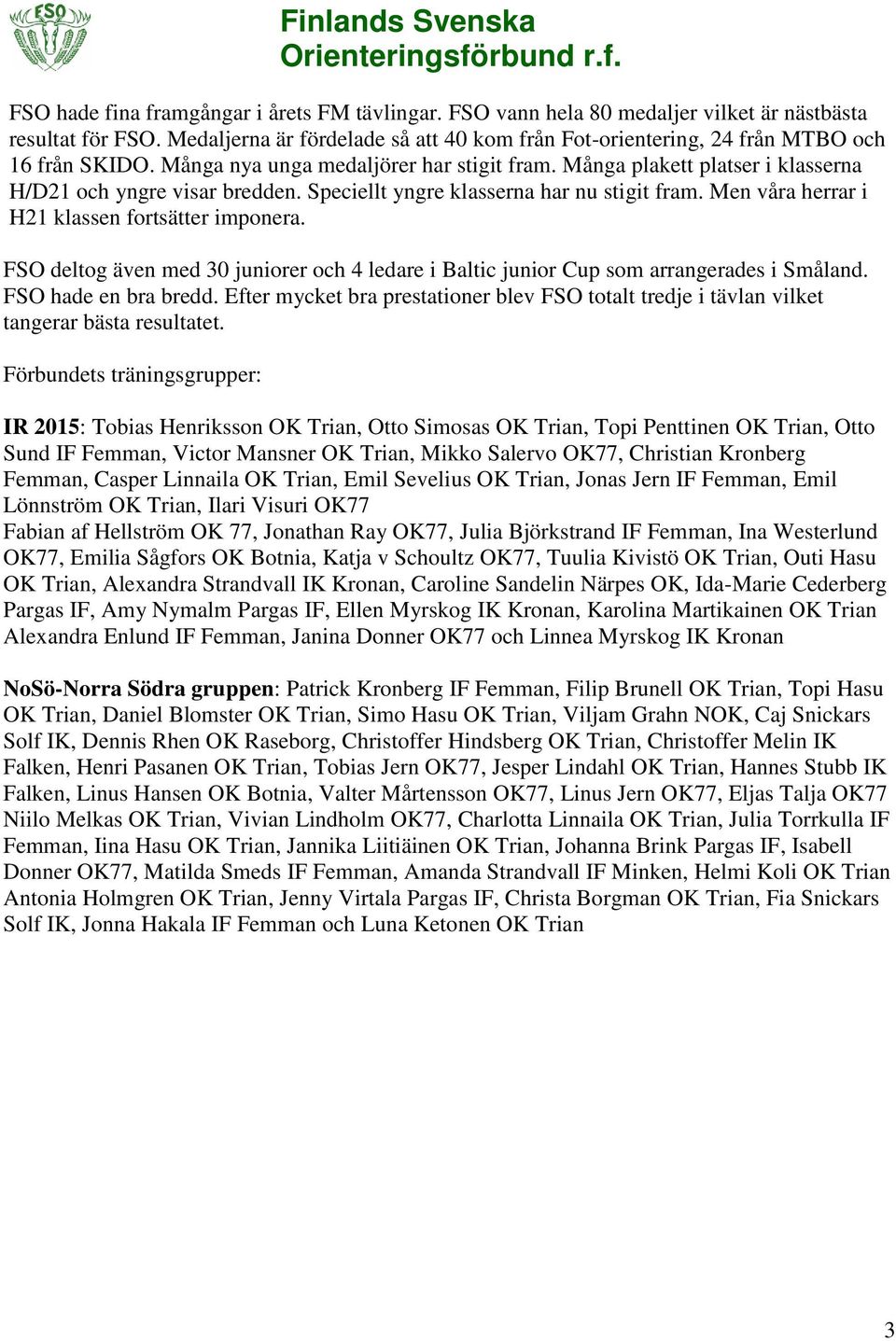 FSO

Finlands Svenska Orienteringsförbund r.f.

FSO hade fina framgångar i årets FM tävlingar. FSO vann hela 80 medaljer vilket är nästbästa resultat för FSO. Medaljerna är fördelade så att 40 kom från Fot-orientering, 24 från MTBO och 16 från SKIDO. Många nya unga medaljörer har stigit fram. Många plakett platser i klasserna H/D21 och yngre visar bredden. Speciellt yngre klasserna har nu stigit fram. Men våra herrar i H21 klassen fortsätter imponera.

FSO deltog även med 30 juniorer och 4 ledare i Baltic junior Cup som arrangerades i Småland. FSO hade en bra bredd. Efter mycket bra prestationer blev FSO totalt tredje i tävlan vilket tangerar bästa resultatet.

Förbundets träningsgrupper:

IR 2015: Tobias Henriksson OK Trian, Otto Simosas OK Trian, Topi Penttinen OK Trian, Otto Sund IF Femman, Victor Mansner OK Trian, Mikko Salervo OK77, Christian Kronberg Femman, Casper Linnaila OK Trian, Emil Sevelius OK Trian, Jonas Jern IF Femman, Emil Lönnström OK Trian, Ilari Visuri OK77
Fabian af Hellström OK 77, Jonathan Ray OK77, Julia Björkstrand IF Femman, Ina Westerlund OK77, Emilia Sågfors OK Botnia, Katja v Schoultz OK77, Tuulia Kivistö OK Trian, Outi Hasu OK Trian, Alexandra Strandvall IK Kronan, Caroline Sandelin Närpes OK, Ida-Marie Cederberg Pargas IF, Amy Nymalm Pargas IF, Ellen Myrskog IK Kronan, Karolina Martikainen OK Trian Alexandra Enlund IF Femman, Janina Donner OK77 och Linnea Myrskog IK Kronan

NoSö-Norra Södra gruppen: Patrick Kronberg IF Femman, Filip Brunell OK Trian, Topi Hasu OK Trian, Daniel Blomster OK Trian, Simo Hasu OK Trian, Viljam Grahn NOK, Caj Snickars Solf IK, Dennis Rhen OK Raseborg, Christoffer Hindsberg OK Trian, Christoffer Melin IK Falken, Henri Pasanen OK Trian, Tobias Jern OK77, Jesper Lindahl OK Trian, Hannes Stubb IK Falken, Linus Hansen OK Botnia, Valter Mårtensson OK77, Linus Jern OK77, Eljas Talja OK77 Niilo Melkas OK Trian, Vivian Lindholm OK77, Charlotta Linnaila OK Trian, Julia Torrkulla IF Femman, Iina Hasu OK Trian, Jannika Liitiäinen OK Trian, Johanna Brink Pargas IF, Isabell Donner OK77, Matilda Smeds IF Femman, Amanda Strandvall IF Minken, Helmi Koli OK Trian Antonia Holmgren OK Trian, Jenny Virtala Pargas IF, Christa Borgman OK Trian, Fia Snickars Solf IK, Jonna Hakala IF Femman och Luna Ketonen OK Trian

3